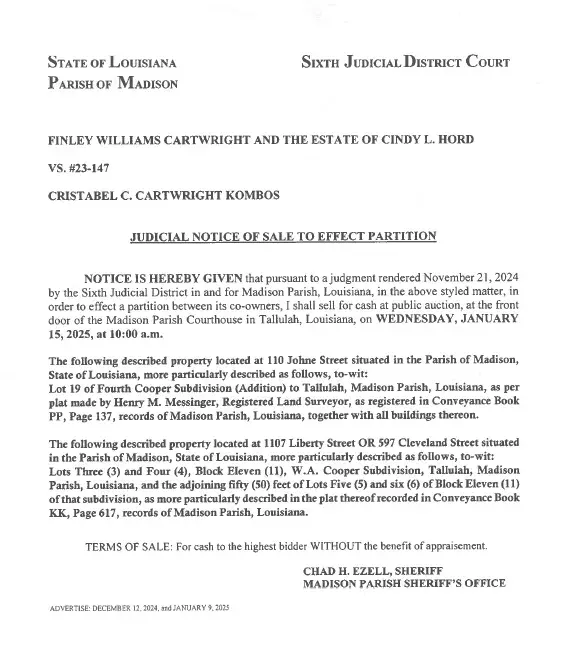 STATE OF LOUISIANA
PARISH OF MADISON

SIXTH JUDICIAL DISTRICT COURT

FINLEY WILLIAMS CARTWRIGHT AND THE ESTATE OF CINDY L. HORD

VS. #23-147

CRISTABEL C. CARTWRIGHT KOMBOS

JUDICIAL NOTICE OF SALE TO EFFECT PARTITION

NOTICE IS HEREBY GIVEN that pursuant to a judgment rendered November 21, 2024 by the Sixth Judicial District in and for Madison Parish, Louisiana, in the above styled matter, in order to effect a partition between its co-owners, I shall sell for cash at public auction, at the front door of the Madison Parish Courthouse in Tallulah, Louisiana, on WEDNESDAY, JANUARY 15, 2025, at 10:00 a.m.

The following described property located at 110 Johne Street situated in the Parish of Madison, State of Louisiana, more particularly described as follows, to-wit:
Lot 19 of Fourth Cooper Subdivision (Addition) to Tallulah, Madison Parish, Louisiana, as per plat made by Henry M. Messinger, Registered Land Surveyor, as registered in Conveyance Book PP, Page 137, records of Madison Parish, Louisiana, together with all buildings thereon.

The following described property located at 1107 Liberty Street OR 597 Cleveland Street situated in the Parish of Madison, State of Louisiana, more particularly described as follows, to-wit:
Lots Three (3) and Four (4), Block Eleven (11), W.A. Cooper Subdivision, Tallulah, Madison Parish, Louisiana, and the adjoining fifty (50) feet of Lots Five (5) and six (6) of Block Eleven (11) of that subdivision, as more particularly described in the plat thereof recorded in Conveyance Book KK, Page 617, records of Madison Parish, Louisiana.

TERMS OF SALE: For cash to the highest bidder WITHOUT the benefit of appraisement.

CHAD H. EZELL, SHERIFF
MADISON PARISH SHERIFF'S OFFICE

ADVERTISE: DECEMBER 12, 2024, and JANUARY 9, 2025